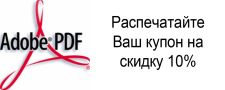 Adobe® PDF

Распечатайте Ваш купон на скидку 10%